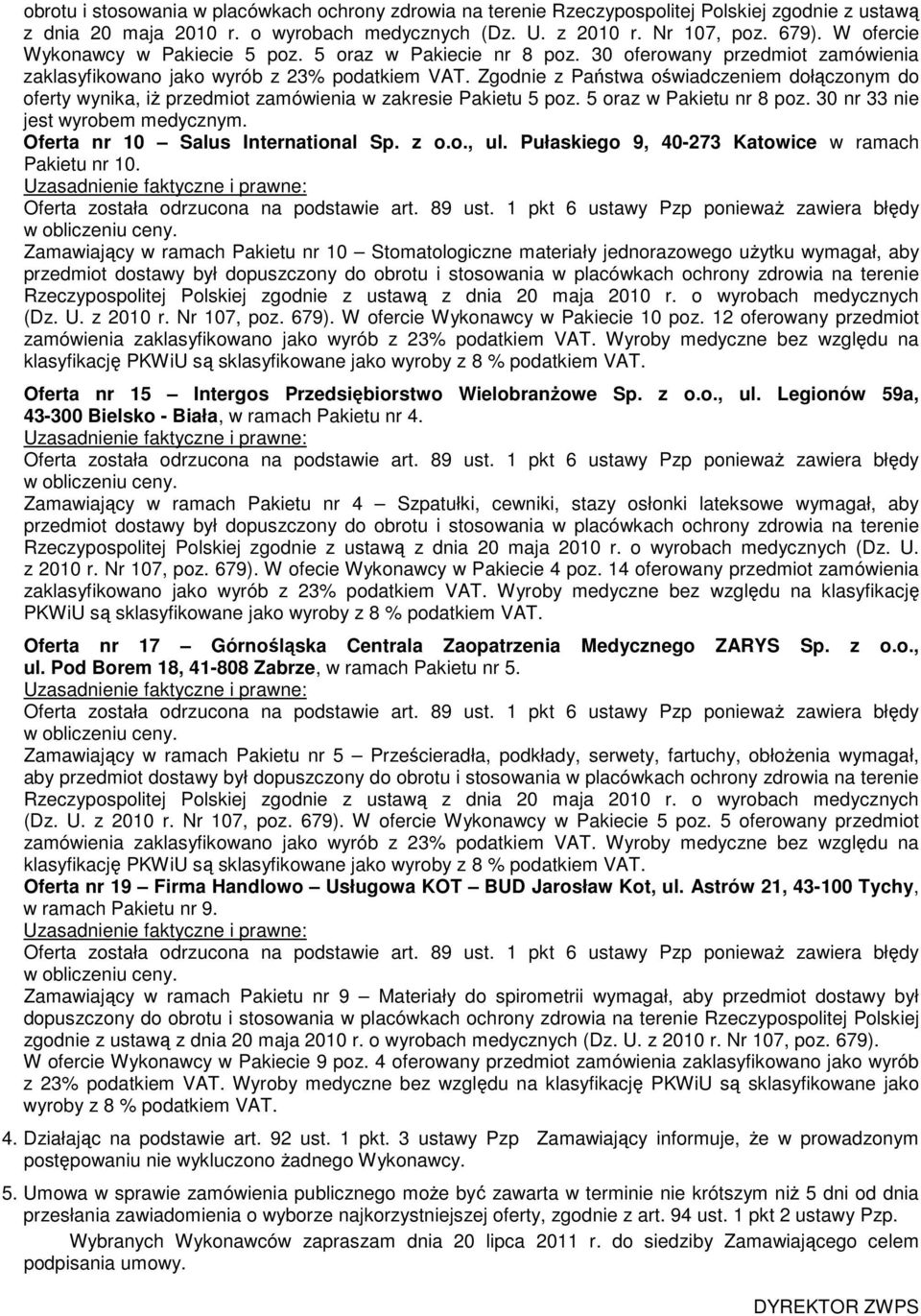 obrotu i stosowania w placówkach ochrony zdrowia na terenie Rzeczypospolitej Polskiej zgodnie z ustawą z dnia 20 maja 2010 r. o wyrobach medycznych (Dz. U. z 2010 r. Nr 107, poz. 679). W ofercie Wykonawcy w Pakiecie 5 poz. 5 oraz w Pakiecie nr 8 poz. 30 oferowany przedmiot zamówienia zaklasyfikowano jako wyrób z 23% podatkiem VAT. Zgodnie z Państwa oświadczeniem dołączonym do oferty wynika, iż przedmiot zamówienia w zakresie Pakietu 5 poz. 5 oraz w Pakietu nr 8 poz. 30 nr 33 nie jest wyrobem medycznym.
Oferta nr 10 – Salus International Sp. z o.o., ul. Pułaskiego 9, 40-273 Katowice w ramach Pakietu nr 10.
Uzasadnienie faktyczne i prawne:
Oferta została odrzucona na podstawie art. 89 ust. 1 pkt 6 ustawy Pzp ponieważ zawiera błędy w obliczeniu ceny.
Zamawiający w ramach Pakietu nr 10 – Stomatologiczne materiały jednorazowego użytku wymagał, aby przedmiot dostawy był dopuszczony do obrotu i stosowania w placówkach ochrony zdrowia na terenie Rzeczypospolitej Polskiej zgodnie z ustawą z dnia 20 maja 2010 r. o wyrobach medycznych (Dz. U. z 2010 r. Nr 107, poz. 679). W ofercie Wykonawcy w Pakiecie 10 poz. 12 oferowany przedmiot zamówienia zaklasyfikowano jako wyrób z 23% podatkiem VAT. Wyroby medyczne bez względu na klasyfikację PKWiU są sklasyfikowane jako wyroby z 8 % podatkiem VAT.

Oferta nr 15 – Intergos Przedsiębiorstwo Wielobranżowe Sp. z o.o., ul. Legionów 59a, 43-300 Bielsko - Biała, w ramach Pakietu nr 4.
Uzasadnienie faktyczne i prawne:
Oferta została odrzucona na podstawie art. 89 ust. 1 pkt 6 ustawy Pzp ponieważ zawiera błędy w obliczeniu ceny.
Zamawiający w ramach Pakietu nr 4 – Szpatułki, cewniki, stazy osłonki lateksowe wymagał, aby przedmiot dostawy był dopuszczony do obrotu i stosowania w placówkach ochrony zdrowia na terenie Rzeczypospolitej Polskiej zgodnie z ustawą z dnia 20 maja 2010 r. o wyrobach medycznych (Dz. U. z 2010 r. Nr 107, poz. 679). W ofecie Wykonawcy w Pakiecie 4 poz. 14 oferowany przedmiot zamówienia zaklasyfikowano jako wyrób z 23% podatkiem VAT. Wyroby medyczne bez względu na klasyfikację PKWiU są sklasyfikowane jako wyroby z 8 % podatkiem VAT.

Oferta nr 17 – Górnośląska Centrala Zaopatrzenia Medycznego ZARYS Sp. z o.o., ul. Pod Borem 18, 41-808 Zabrze, w ramach Pakietu nr 5.
Uzasadnienie faktyczne i prawne:
Oferta została odrzucona na podstawie art. 89 ust. 1 pkt 6 ustawy Pzp ponieważ zawiera błędy w obliczeniu ceny.
Zamawiający w ramach Pakietu nr 5 – Prześcieradła, podkłady, serwety, fartuchy, obłożenia wymagał, aby przedmiot dostawy był dopuszczony do obrotu i stosowania w placówkach ochrony zdrowia na terenie Rzeczypospolitej Polskiej zgodnie z ustawą z dnia 20 maja 2010 r. o wyrobach medycznych (Dz. U. z 2010 r. Nr 107, poz. 679). W ofercie Wykonawcy w Pakiecie 5 poz. 5 oferowany przedmiot zamówienia zaklasyfikowano jako wyrób z 23% podatkiem VAT. Wyroby medyczne bez względu na klasyfikację PKWiU są sklasyfikowane jako wyroby z 8 % podatkiem VAT.
Oferta nr 19 – Firma Handlowo – Usługowa KOT – BUD Jarosław Kot, ul. Astrów 21, 43-100 Tychy, w ramach Pakietu nr 9.
Uzasadnienie faktyczne i prawne:
Oferta została odrzucona na podstawie art. 89 ust. 1 pkt 6 ustawy Pzp ponieważ zawiera błędy w obliczeniu ceny.
Zamawiający w ramach Pakietu nr 9 – Materiały do spirometrii wymagał, aby przedmiot dostawy był dopuszczony do obrotu i stosowania w placówkach ochrony zdrowia na terenie Rzeczypospolitej Polskiej zgodnie z ustawą z dnia 20 maja 2010 r. o wyrobach medycznych (Dz. U. z 2010 r. Nr 107, poz. 679). W ofercie Wykonawcy w Pakiecie 9 poz. 4 oferowany przedmiot zamówienia zaklasyfikowano jako wyrób z 23% podatkiem VAT. Wyroby medyczne bez względu na klasyfikację PKWiU są sklasyfikowane jako wyroby z 8 % podatkiem VAT.

4. Działając na podstawie art. 92 ust. 1 pkt. 3 ustawy Pzp Zamawiający informuje, że w prowadzonym postępowaniu nie wykluczono żadnego Wykonawcy.

5. Umowa w sprawie zamówienia publicznego może być zawarta w terminie nie krótszym niż 5 dni od dnia przesłania zawiadomienia o wyborze najkorzystniejszej oferty, zgodnie z art. 94 ust. 1 pkt 2 ustawy Pzp.
Wybranych Wykonawców zapraszam dnia 20 lipca 2011 r. do siedziby Zamawiającego celem podpisania umowy.

DYREKTOR ZWPS